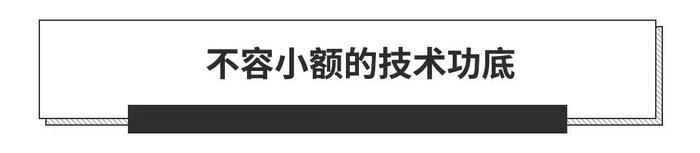 不容小额的技术功底